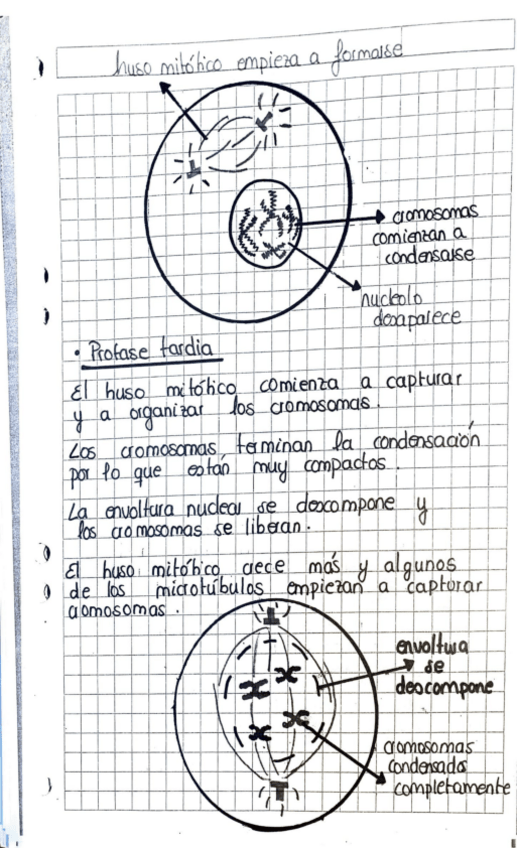 huso mitótico empieza a formarse

cromosomas comienzan a condensarse

nucleolo desaparece

• Profase tardía

El huso mitótico comienza a capturar y a organizar los cromosomas.

Los cromosomas terminan la condensación por lo que están muy compactos.

La envoltura nuclear se descompone y los cromosomas se liberan.

El huso mitótico crece más y algunos de los microtúbulos empiezan a capturar cromosomas.

envoltura se descompone

cromosomas condensados completamente